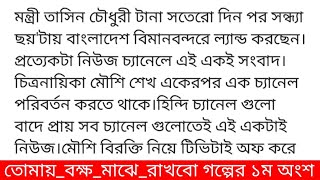 মন্ত্রী তাসিন চৌধুরী টানা সতেরো দিন পর সন্ধ্যা ছয়'টায় বাংলাদেশ বিমানবন্দরে ল্যান্ড করছেন। প্রত্যেকটা নিউজ চ্যানেলে এই একই সংবাদ। চিত্রনায়িকা মৌশি শেখ একেরপর এক চ্যানেল পরিবর্তন করতে থাকে।হিন্দি চ্যানেল গুলো বাদে প্রায় সব চ্যানেল গুলোতেই এই একটাই নিউজ।মৌশি বিরক্তি নিয়ে টিভিটাই অফ করে

তোমায়_বক্ষ_মাঝে_রাখবো গল্পের ১ম অংশ